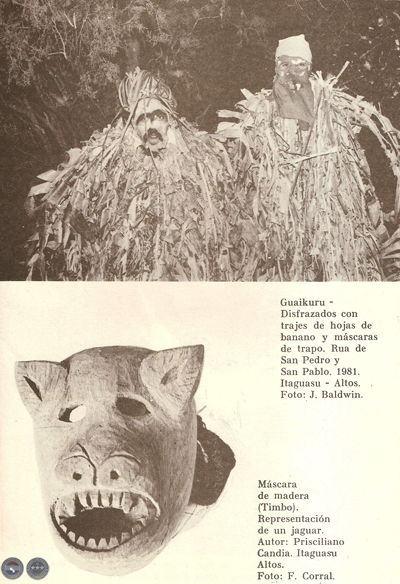 Guaikuru - Disfrazados con trajes de hojas de banano y máscaras de trapo. Rua de San Pedro y San Pablo. 1981. Itaguasu - Altos. Foto: J. Baldwin.

Máscara de madera (Timbo). Representación de un jaguar. Autor: Prisciliano Candia. Itaguasu Altos. Foto: F. Corral.